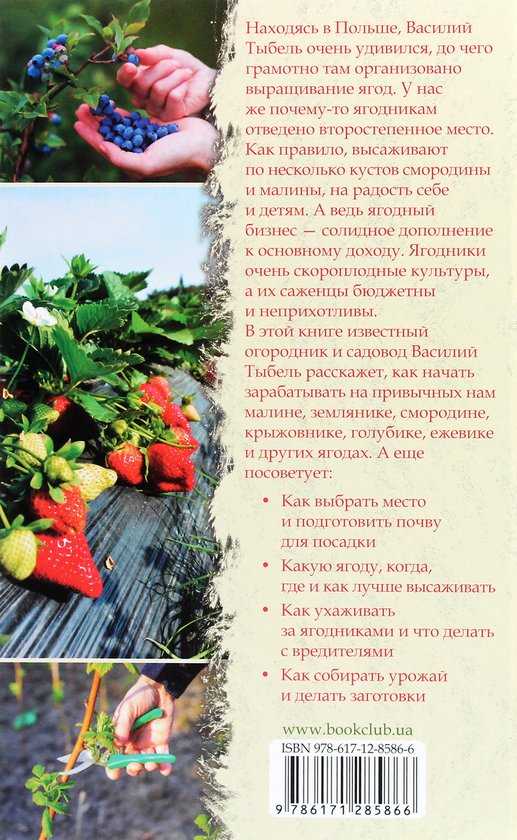 Находясь в Польше, Василий Тыбель очень удивился, до чего грамотно там организовано выращивание ягод. У нас же почему-то ягодникам отведено второстепенное место. Как правило, высаживают по несколько кустов смородины и малины, на радость себе и детям. А ведь ягодный бизнес — солидное дополнение к основному доходу. Ягодники очень скороплодные культуры, а их саженцы бюджетны и неприхотливы.
В этой книге известный огородник и садовод Василий Тыбель расскажет, как начать зарабатывать на привычных нам малине, землянике, смородине, крыжовнике, голубике, ежевике и других ягодах. А еще посоветует:

• Как выбрать место и подготовить почву для посадки
• Какую ягоду, когда, где и как лучше высаживать
• Как ухаживать за ягодниками и что делать с вредителями
• Как собирать урожай и делать заготовки

www.bookclub.ua

ISBN 978-617-12-8586-6

9 786171 285866